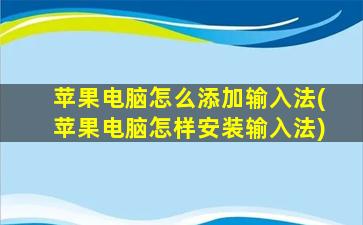 苹果电脑怎么添加输入法(苹果电脑怎样安装输入法)